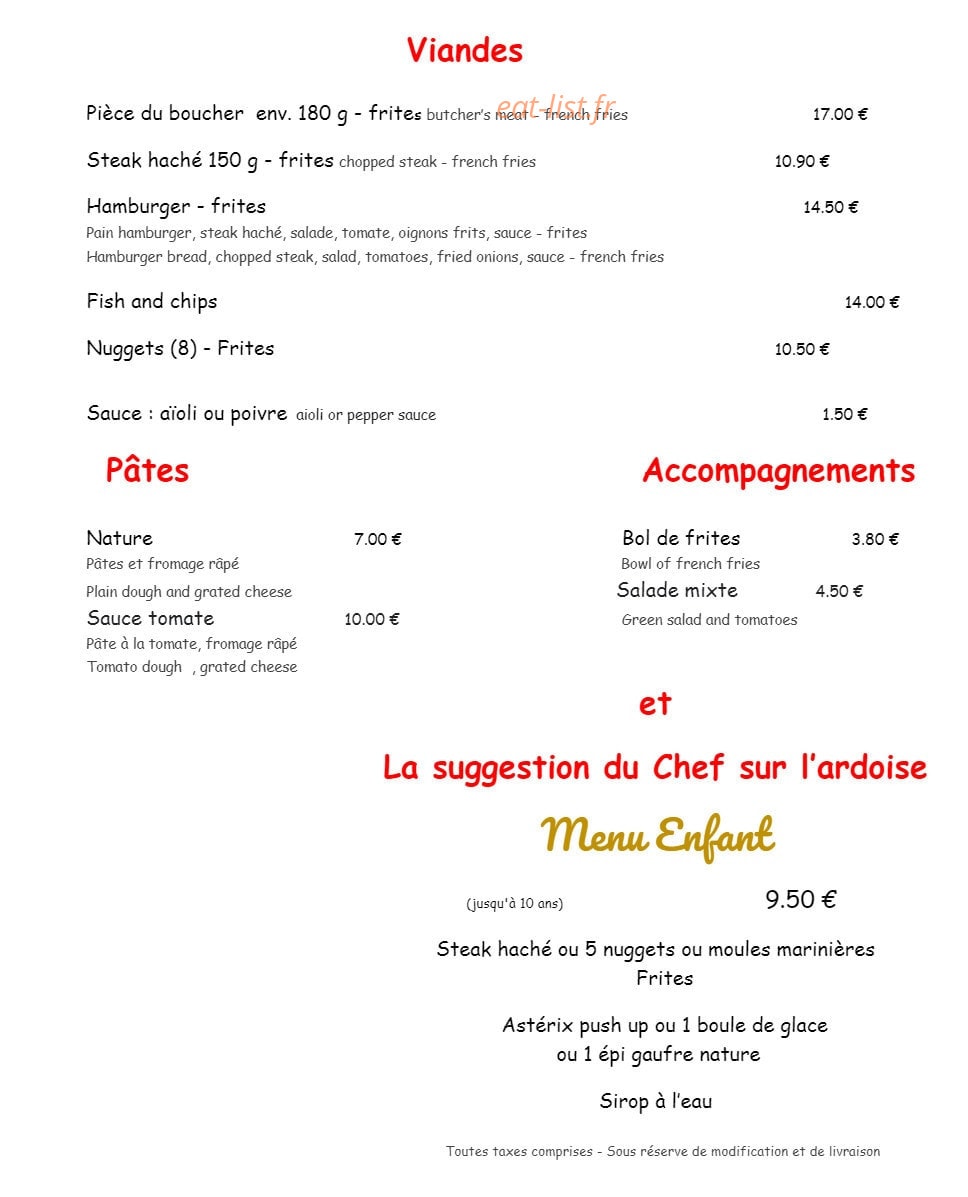 Viandes

Pièce du boucher env. 180 g - frites butcher's meat - french fries 17.00 €

Steak haché 150 g - frites chopped steak - french fries 10.90 €

Hamburger - frites 14.50 €
Pain hamburger, steak haché, salade, tomate, oignons frits, sauce - frites
Hamburger bread, chopped steak, salad, tomatoes, fried onions, sauce - french fries

Fish and chips 14.00 €

Nuggets (8) - Frites 10.50 €

Sauce : aïoli ou poivre aioli or pepper sauce 1.50 €

Pâtes

Nature 7.00 €
Pâtes et fromage râpé
Plain dough and grated cheese
Sauce tomate 10.00 €
Pâte à la tomate, fromage râpé
Tomato dough , grated cheese

Accompagnements

Bol de frites 3.80 €
Bowl of french fries
Salade mixte 4.50 €
Green salad and tomatoes

et

La suggestion du Chef sur l'ardoise

Menu Enfant

(jusqu'à 10 ans) 9.50 €

Steak haché ou 5 nuggets ou moules marinières
Frites

Astérix push up ou 1 boule de glace
ou 1 épi gaufre nature

Sirop à l'eau

Toutes taxes comprises - Sous réserve de modification et de livraison

eat-list.fr